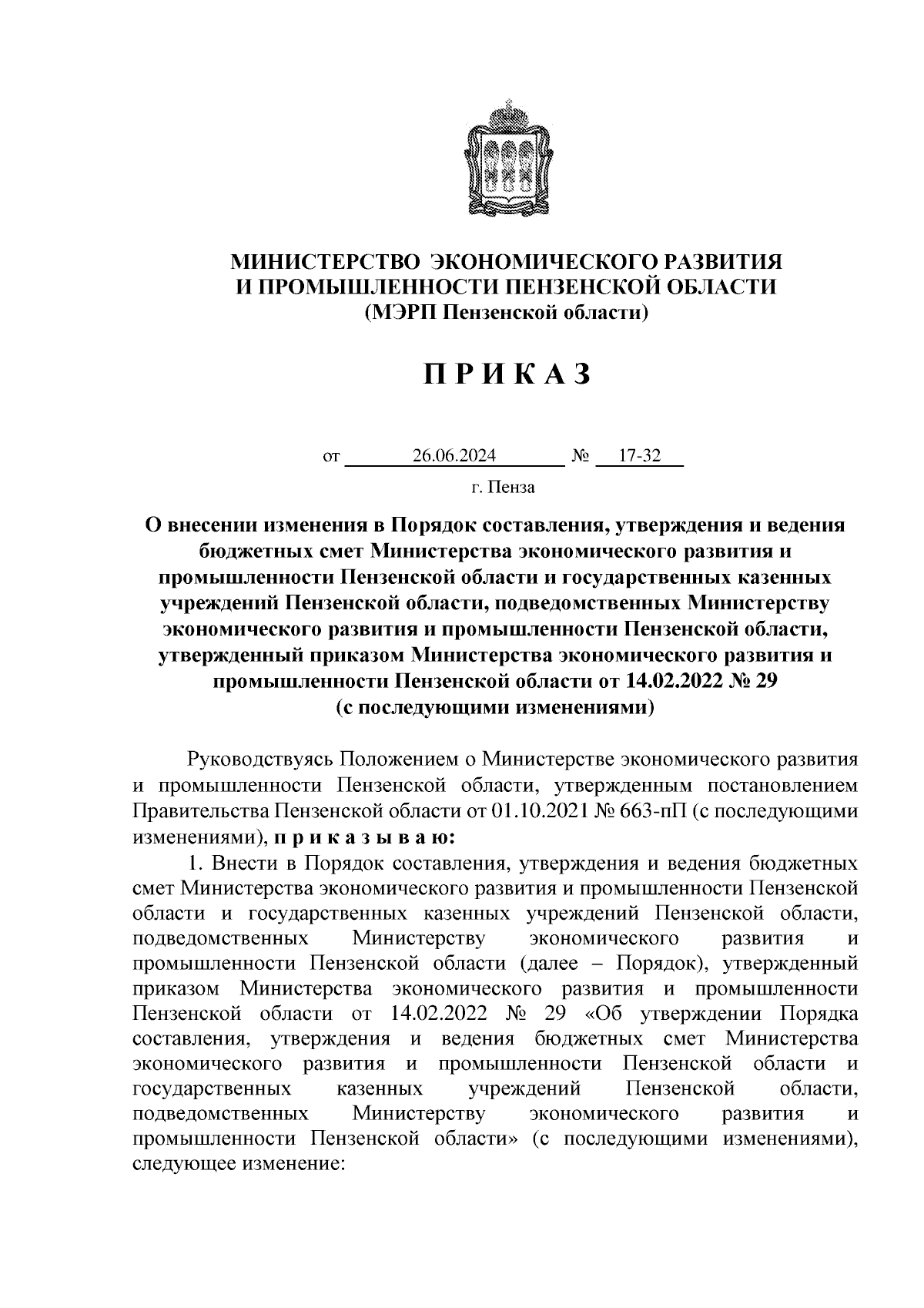 МИНИСТЕРСТВО ЭКОНОМИЧЕСКОГО РАЗВИТИЯ И ПРОМЫШЛЕННОСТИ ПЕНЗЕНСКОЙ ОБЛАСТИ
(МЭРП Пензенской области)

П Р И К А З

от 26.06.2024 № 17-32

г. Пенза

О внесении изменения в Порядок составления, утверждения и ведения бюджетных смет Министерства экономического развития и промышленности Пензенской области и государственных казенных учреждений Пензенской области, подведомственных Министерству экономического развития и промышленности Пензенской области, утвержденный приказом Министерства экономического развития и промышленности Пензенской области от 14.02.2022 № 29 (с последующими изменениями)

Руководствуясь Положением о Министерстве экономического развития и промышленности Пензенской области, утвержденным постановлением Правительства Пензенской области от 01.10.2021 № 663-пП (с последующими изменениями), п р и к а з ы в а ю:

1. Внести в Порядок составления, утверждения и ведения бюджетных смет Министерства экономического развития и промышленности Пензенской области и государственных казенных учреждений Пензенской области, подведомственных Министерству экономического развития и промышленности Пензенской области (далее – Порядок), утвержденный приказом Министерства экономического развития и промышленности Пензенской области от 14.02.2022 № 29 «Об утверждении Порядка составления, утверждения и ведения бюджетных смет Министерства экономического развития и промышленности Пензенской области и государственных казенных учреждений Пензенской области, подведомственных Министерству экономического развития и промышленности Пензенской области» (с последующими изменениями), следующее изменение: